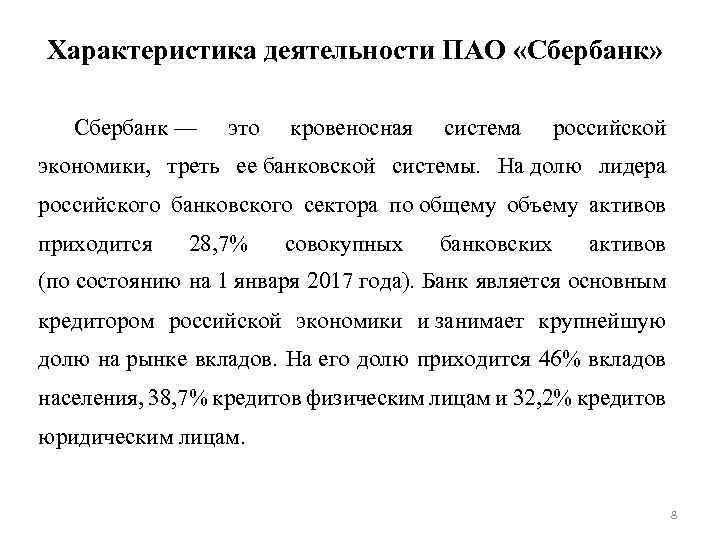 Характеристика деятельности ПАО «Сбербанк»

Сбербанк — это кровеносная система российской экономики, треть ее банковской системы. На долю лидера российского банковского сектора по общему объему активов приходится 28,7% совокупных банковских активов (по состоянию на 1 января 2017 года). Банк является основным кредитором российской экономики и занимает крупнейшую долю на рынке вкладов. На его долю приходится 46% вкладов населения, 38,7% кредитов физическим лицам и 32,2% кредитов юридическим лицам.

8